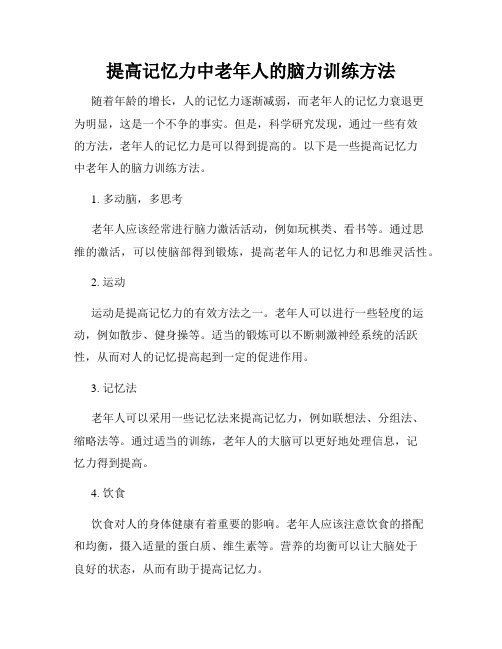 提高记忆力中老年人的脑力训练方法

随着年龄的增长，人的记忆力逐渐减弱，而老年人的记忆力衰退更为明显，这是一个不争的事实。但是，科学研究发现，通过一些有效的方法，老年人的记忆力是可以得到提高的。以下是一些提高记忆力中老年人的脑力训练方法。

1. 多动脑，多思考

老年人应该经常进行脑力激活活动，例如玩棋类、看书等。通过思维的激活，可以使脑部得到锻炼，提高老年人的记忆力和思维灵活性。

2. 运动

运动是提高记忆力的有效方法之一。老年人可以进行一些轻度的运动，例如散步、健身操等。适当的锻炼可以不断刺激神经系统的活跃性，从而对人的记忆提高起到一定的促进作用。

3. 记忆法

老年人可以采用一些记忆法来提高记忆力，例如联想法、分组法、缩略法等。通过适当的训练，老年人的大脑可以更好地处理信息，记忆力得到提高。

4. 饮食

饮食对人的身体健康有着重要的影响。老年人应该注意饮食的搭配和均衡，摄入适量的蛋白质、维生素等。营养的均衡可以让大脑处于良好的状态，从而有助于提高记忆力。